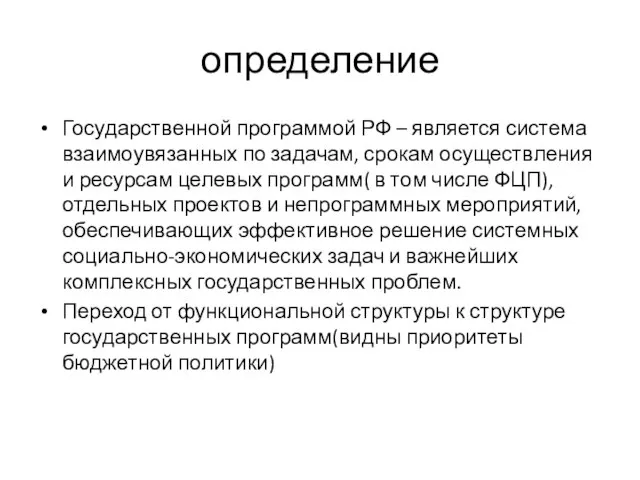 определение

• Государственной программой РФ – является система взаимоувязанных по задачам, срокам осуществления и ресурсам целевых программ( в том числе ФЦП), отдельных проектов и непрограммных мероприятий, обеспечивающих эффективное решение системных социально-экономических задач и важнейших комплексных государственных проблем.

• Переход от функциональной структуры к структуре государственных программ(видны приоритеты бюджетной политики)